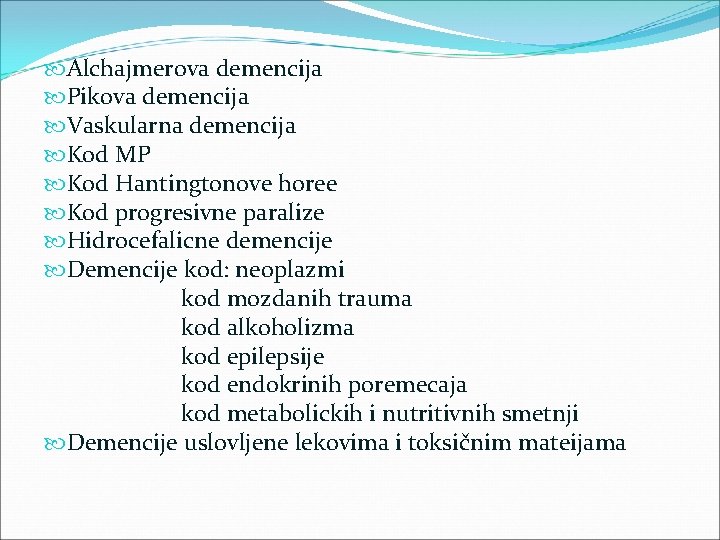 Alchajmerova demencija
Pikova demencija
Vaskularna demencija
Kod MP
Kod Hantingtonove horee
Kod progresivne paralize
Hidrocefalicne demencije
Demencije kod: neoplazmi
kod mozdanih trauma
kod alkoholizma
kod epilepsije
kod endokrinih poremecaja
kod metabolickih i nutritivnih smetnji
Demencije uslovljene lekovima i toksičnim mateijama